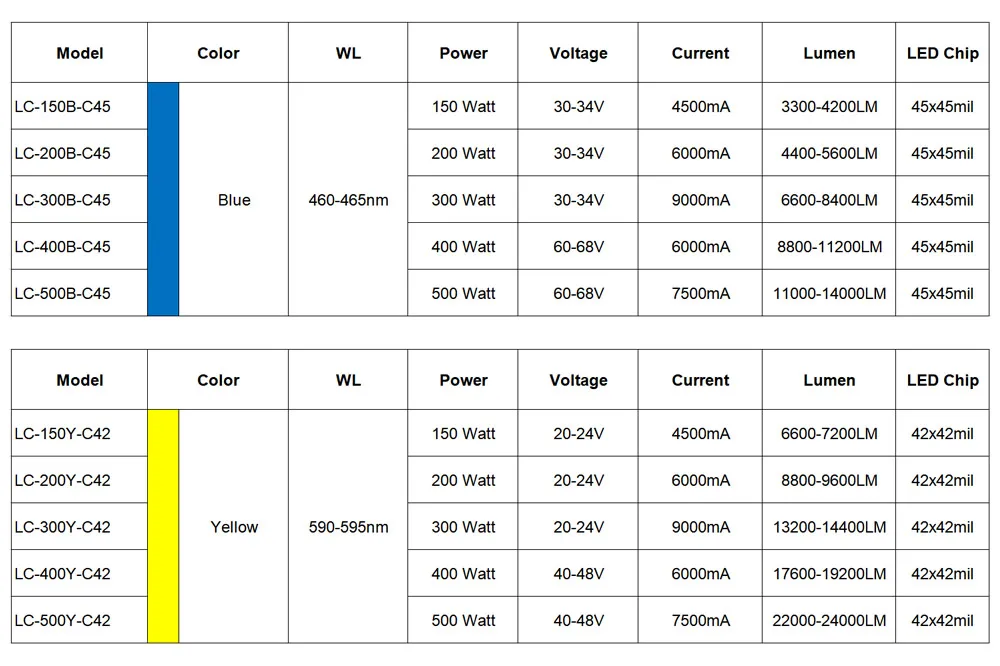 | Model | Color | WL | Power | Voltage | Current | Lumen | LED Chip |
|---|---|---|---|---|---|---|---|
| LC-150B-C45 | Blue | 460-465nm | 150 Watt | 30-34V | 4500mA | 3300-4200LM | 45x45mil |
| LC-200B-C45 | | | 200 Watt | 30-34V | 6000mA | 4400-5600LM | 45x45mil |
| LC-300B-C45 | | | 300 Watt | 30-34V | 9000mA | 6600-8400LM | 45x45mil |
| LC-400B-C45 | | | 400 Watt | 60-68V | 6000mA | 8800-11200LM | 45x45mil |
| LC-500B-C45 | | | 500 Watt | 60-68V | 7500mA | 11000-14000LM | 45x45mil |

| Model | Color | WL | Power | Voltage | Current | Lumen | LED Chip |
|---|---|---|---|---|---|---|---|
| LC-150Y-C42 | Yellow | 590-595nm | 150 Watt | 20-24V | 4500mA | 6600-7200LM | 42x42mil |
| LC-200Y-C42 | | | 200 Watt | 20-24V | 6000mA | 8800-9600LM | 42x42mil |
| LC-300Y-C42 | | | 300 Watt | 20-24V | 9000mA | 13200-14400LM | 42x42mil |
| LC-400Y-C42 | | | 400 Watt | 40-48V | 6000mA | 17600-19200LM | 42x42mil |
| LC-500Y-C42 | | | 500 Watt | 40-48V | 7500mA | 22000-24000LM | 42x42mil |